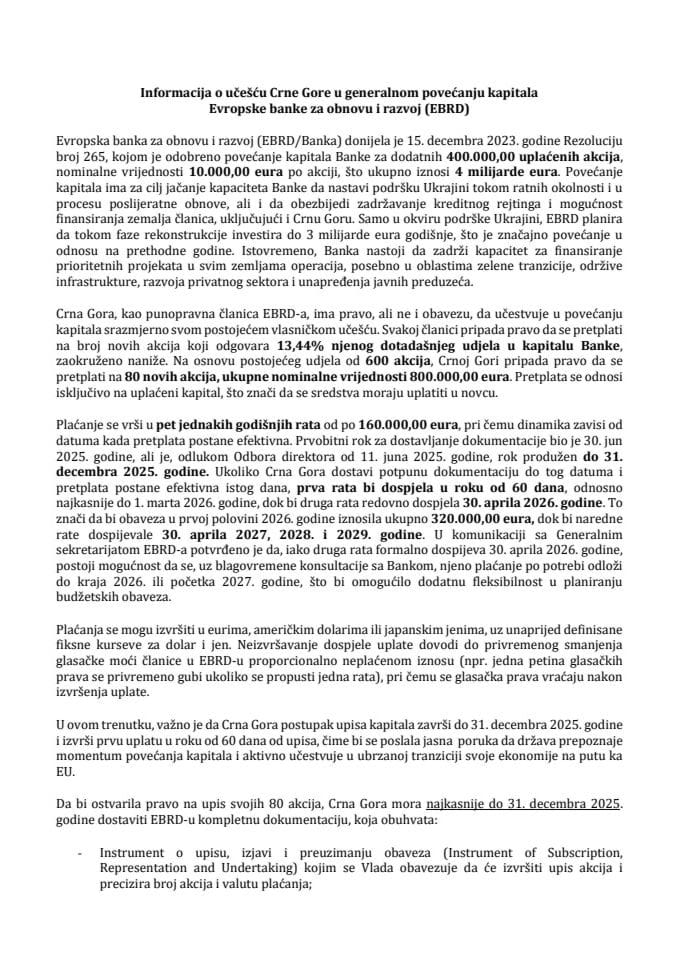 Informacija o učešću Crne Gore u generalnom povećanju kapitala Evropske banke za obnovu i razvoj (EBRD)

Evropska banka za obnovu i razvoj (EBRD/Banka) donijela je 15. decembra 2023. godine Rezoluciju broj 265, kojom je odobreno povećanje kapitala Banke za dodatnih 400.000,00 uplaćenih akcija, nominalne vrijednosti 10.000,00 eura po akciji, što ukupno iznosi 4 milijarde eura. Povećanje kapitala ima za cilj jačanje kapaciteta Banke da nastavi podršku Ukrajini tokom ratnih okolnosti i u procesu poslijeratne obnove, ali i da obezbijedi zadržavanje kreditnog rejtinga i mogućnost finansiranja zemalja članica, uključujući i Crnu Goru. Samo u okviru podrške Ukrajini, EBRD planira da tokom faze rekonstrukcije investira do 3 milijarde eura godišnje, što je značajno povećanje u odnosu na prethodne godine. Istovremeno, Banka nastoji da zadrži kapacitet za finansiranje prioritetnih projekata u svim zemljama operacija, posebno u oblastima zelene tranzicije, održive infrastrukture, razvoja privatnog sektora i unapređenja javnih preduzeća.

Crna Gora, kao punopravna članica EBRD-a, ima pravo, ali ne i obavezu, da učestvuje u povećanju kapitala srazmjerno svom postojećem vlasničkom učešću. Svakoj članici pripada pravo da se pretplati na broj novih akcija koji odgovara 13,44% njenog dotadašnjeg udjela u kapitalu Banke, zaokruženo naniže. Na osnovu postojećeg udjela od 600 akcija, Crnoj Gori pripada pravo da se pretplati na 80 novih akcija, ukupne nominalne vrijednosti 800.000,00 eura. Pretplata se odnosi isključivo na uplaćeni kapital, što znači da se sredstva moraju uplatiti u novcu.

Plaćanje se vrši u pet jednakih godišnjih rata od po 160.000,00 eura, pri čemu dinamika zavisi od datuma kada pretplata postane efektivna. Prvobitni rok za dostavljanje dokumentacije bio je 30. jun 2025. godine, ali je, odlukom Odbora direktora od 11. juna 2025. godine, rok produžen do 31. decembra 2025. godine. Ukoliko Crna Gora dostavi potpunu dokumentaciju do tog datuma i pretplata postane efektivna istog dana, prva rata bi dospjela u roku od 60 dana, odnosno najkasnije do 1. marta 2026. godine, dok bi druga rata redovno dospjela 30. aprila 2026. godine. To znači da bi obaveza u prvoj polovini 2026. godine iznosila ukupno 320.000,00 eura, dok bi naredne rate dospijevale 30. aprila 2027, 2028. i 2029. godine. U komunikaciji sa Generalnim sekretarijatom EBRD-a potvrđeno je da, iako druga rata formalno dospijeva 30. aprila 2026. godine, postoji mogućnost da se, uz blagovremene konsultacije sa Bankom, njeno plaćanje po potrebi odloži do kraja 2026. ili početka 2027. godine, što bi omogućilo dodatnu fleksibilnost u planiranju budžetskih obaveza.

Plaćanja se mogu izvršiti u eurima, američkim dolarima ili japanskim jenima, uz unaprijed definisane fiksne kurseve za dolar i jen. Neizvršavanje dospjele uplate dovodi do privremenog smanjenja glasačke moći članice u EBRD-u proporcionalno neplaćenom iznosu (npr. jedna petina glasačkih prava se privremeno gubi ukoliko se propusti jedna rata), pri čemu se glasačka prava vraćaju nakon izvršenja uplate.

U ovom trenutku, važno je da Crna Gora postupak upisa kapitala završi do 31. decembra 2025. godine i izvrši prvu uplatu u roku od 60 dana od upisa, čime bi se poslala jasna poruka da država prepoznaje momentum povećanja kapitala i aktivno učestvuje u ubrzanoj tranziciji svoje ekonomije na putu ka EU.

Da bi ostvarila pravo na upis svojih 80 akcija, Crna Gora mora najkasnije do 31. decembra 2025. godine dostaviti EBRD-u kompletnu dokumentaciju, koja obuhvata:

- Instrument o upisu, izjavi i preuzimanju obaveza (Instrument of Subscription, Representation and Undertaking) kojim se Vlada obavezuje da će izvršiti upis akcija i precizira broj akcija i valutu plaćanja;